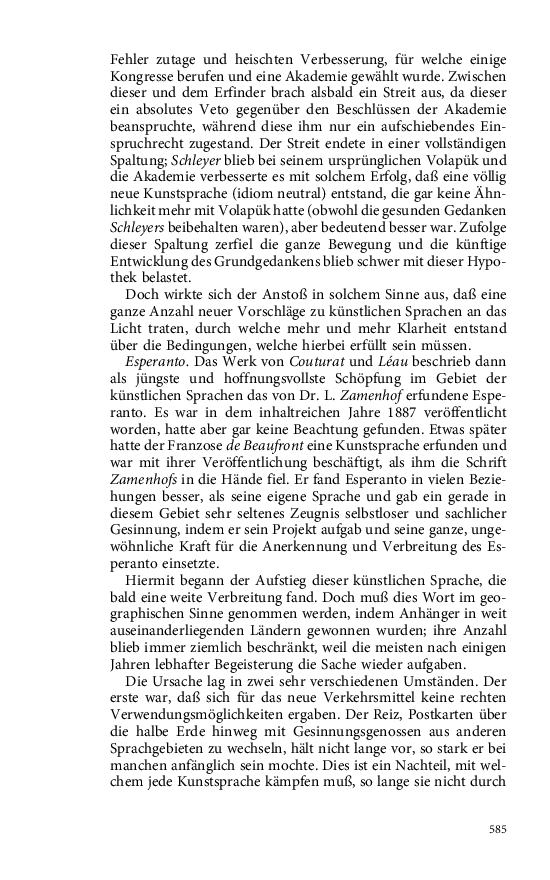 Fehler zutage und heischten Verbesserung, für welche einige Kongresse berufen und eine Akademie gewählt wurde. Zwischen dieser und dem Erfinder brach alsbald ein Streit aus, da dieser ein absolutes Veto gegenüber den Beschlüssen der Akademie beanspruchte, während diese ihm nur ein aufschiebendes Einspruchrecht zugestand. Der Streit endete in einer vollständigen Spaltung; Schleyer blieb bei seinem ursprünglichen Volapük und die Akademie verbesserte es mit solchem Erfolg, daß eine völlig neue Kunstsprache (idiom neutral) entstand, die gar keine Ähnlichkeit mehr mit Volapük hatte (obwohl die gesunden Gedanken Schleyers beibehalten waren), aber bedeutend besser war. Zufolge dieser Spaltung zerfiel die ganze Bewegung und die künftige Entwicklung des Grundgedankens blieb schwer mit dieser Hypothek belastet.

Doch wirkte sich der Anstoß in solchem Sinne aus, daß eine ganze Anzahl neuer Vorschläge zu künstlichen Sprachen an das Licht traten, durch welche mehr und mehr Klarheit entstand über die Bedingungen, welche hierbei erfüllt sein müssen.

Esperanto. Das Werk von Couturat und Léau beschrieb dann als jüngste und hoffnungsvollste Schöpfung im Gebiet der künstlichen Sprachen das von Dr. L. Zamenhof erfundene Esperanto. Es war in dem inhaltreichen Jahre 1887 veröffentlicht worden, hatte aber gar keine Beachtung gefunden. Etwas später hatte der Franzose de Beaufront eine Kunstsprache erfunden und war mit ihrer Veröffentlichung beschäftigt, als ihm die Schrift Zamenhofs in die Hände fiel. Er fand Esperanto in vielen Beziehungen besser, als seine eigene Sprache und gab ein gerade in diesem Gebiet sehr seltenes Zeugnis selbstloser und sachlicher Gesinnung, indem er sein Projekt aufgab und seine ganze, ungewöhnliche Kraft für die Anerkennung und Verbreitung des Esperanto einsetzte.

Hiermit begann der Aufstieg dieser künstlichen Sprache, die bald eine weite Verbreitung fand. Doch muß dies Wort im geographischen Sinne genommen werden, indem Anhänger in weit auseinanderliegenden Ländern gewonnen wurden; ihre Anzahl blieb immer ziemlich beschränkt, weil die meisten nach einigen Jahren lebhafter Begeisterung die Sache wieder aufgaben.

Die Ursache lag in zwei sehr verschiedenen Umständen. Der erste war, daß sich für das neue Verkehrsmittel keine rechten Verwendungsmöglichkeiten ergaben. Der Reiz, Postkarten über die halbe Erde hinweg mit Gesinnungsgenossen aus anderen Sprachgebieten zu wechseln, hält nicht lange vor, so stark er bei manchen anfänglich sein mochte. Dies ist ein Nachteil, mit welchem jede Kunstsprache kämpfen muß, so lange sie nicht durch

585